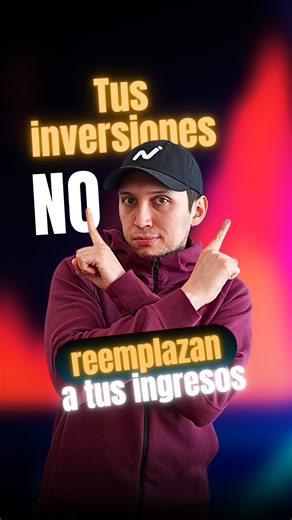 Tus inversiones
NO
reemplazan
a tus ingresos